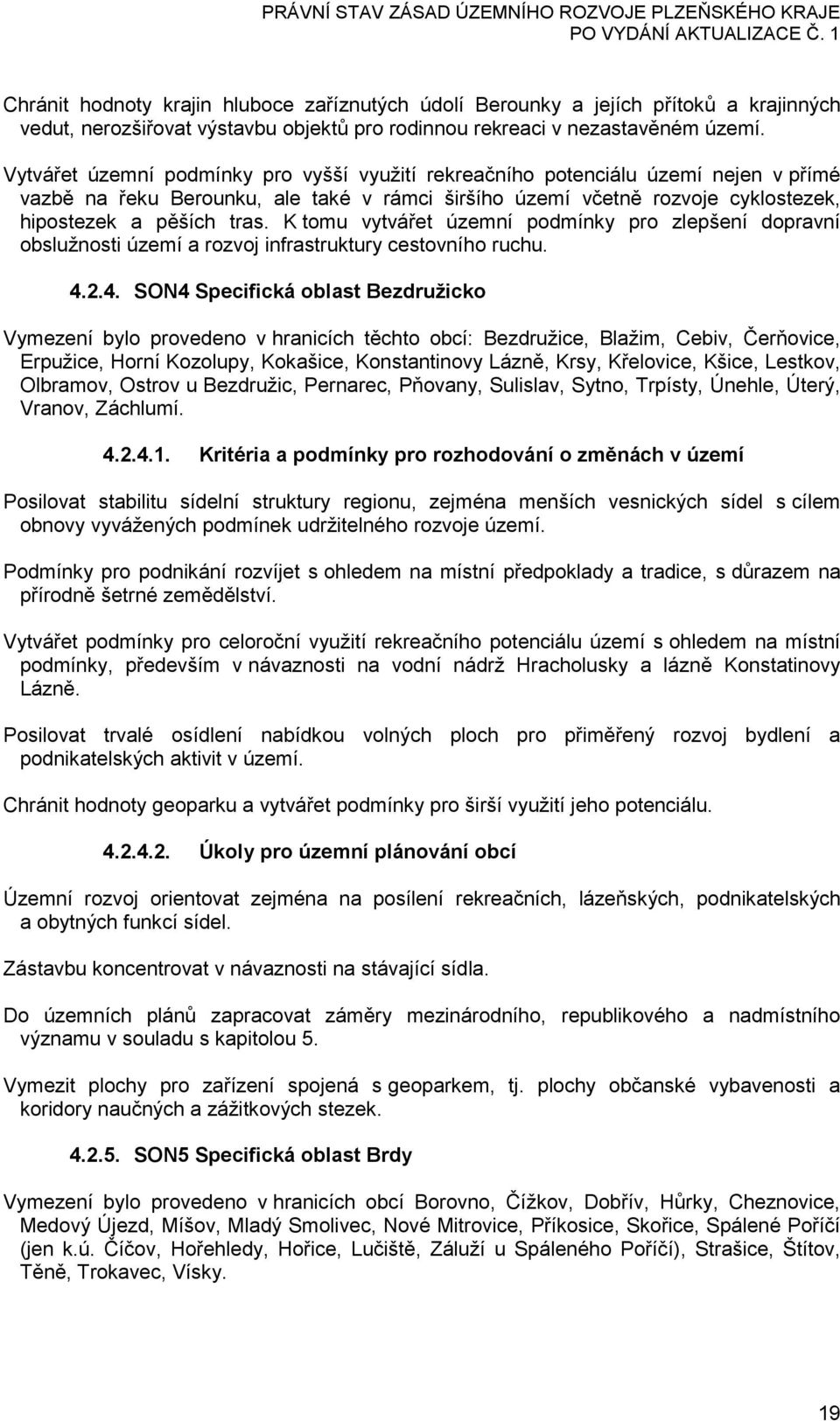 PRÁVNÍ STAV ZÁSAD ÚZEMNÍHO ROZVOJE PLZEŇSKÉHO KRAJE
PO VYDÁNÍ AKTUALIZACE Č. 1

Chránit hodnoty krajin hluboce zaříznutých údolí Berounky a jejích přítoků a krajinných vedut, nerozšiřovat výstavbu objektů pro rodinnou rekreaci v nezastavěném území.

Vytvářet územní podmínky pro vyšší využití rekreačního potenciálu území nejen v přímé vazbě na řeku Berounku, ale také v rámci širšího území včetně rozvoje cyklostezek, hipostezek a pěších tras. K tomu vytvářet územní podmínky pro zlepšení dopravní obslužnosti území a rozvoj infrastruktury cestovního ruchu.

4.2.4. SON4 Specifická oblast Bezdružicko

Vymezení bylo provedeno v hranicích těchto obcí: Bezdružice, Blažim, Cebiv, Čerňovice, Erpužice, Horní Kozolupy, Kokašice, Konstantinovy Lázně, Krsy, Křelovice, Kšice, Lestkov, Olbramov, Ostrov u Bezdružic, Pernarec, Pňovany, Sulislav, Sytno, Trpísty, Únehle, Úterý, Vranov, Záchlumí.

4.2.4.1. Kritéria a podmínky pro rozhodování o změnách v území

Posilovat stabilitu sídelní struktury regionu, zejména menších vesnických sídel s cílem obnovy vyvážených podmínek udržitelného rozvoje území.

Podmínky pro podnikání rozvíjet s ohledem na místní předpoklady a tradice, s důrazem na přírodně šetrné zemědělství.

Vytvářet podmínky pro celoroční využití rekreačního potenciálu území s ohledem na místní podmínky, především v návaznosti na vodní nádrž Hracholusky a lázně Konstatinovy Lázně.

Posilovat trvalé osídlení nabídkou volných ploch pro přiměřený rozvoj bydlení a podnikatelských aktivit v území.

Chránit hodnoty geoparku a vytvářet podmínky pro širší využití jeho potenciálu.

4.2.4.2. Úkoly pro územní plánování obcí

Územní rozvoj orientovat zejména na posílení rekreačních, lázeňských, podnikatelských a obytných funkcí sídel.

Zástavbu koncentrovat v návaznosti na stávající sídla.

Do územních plánů zapracovat záměry mezinárodního, republikového a nadmístního významu v souladu s kapitolou 5.

Vymezit plochy pro zařízení spojená s geoparkem, tj. plochy občanské vybavenosti a koridory naučných a zážitkových stezek.

4.2.5. SON5 Specifická oblast Brdy

Vymezení bylo provedeno v hranicích obcí Borovno, Čížkov, Dobřív, Hůrky, Cheznovice, Medový Újezd, Míšov, Mladý Smolivec, Nové Mitrovice, Příkosice, Skořice, Spálené Poříčí (jen k.ú. Číčov, Hořehledy, Hořice, Lučiště, Záluží u Spáleného Poříčí), Strašice, Štítov, Těně, Trokavec, Vísky.

19